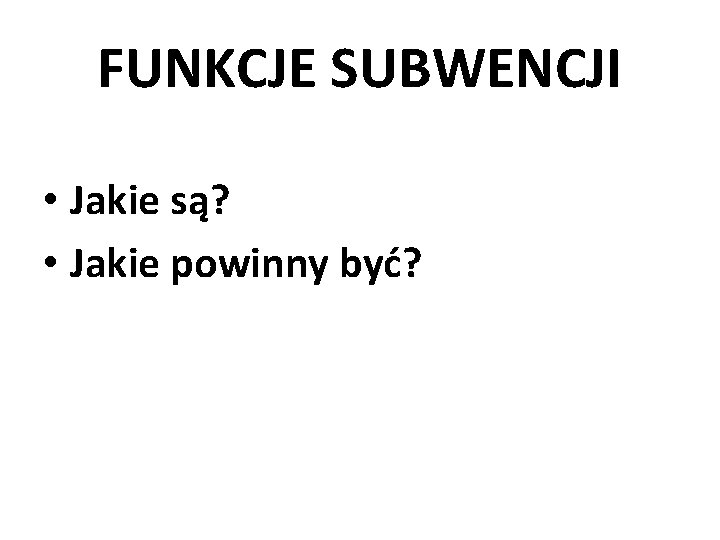 FUNKCJE SUBWENCJI

• Jakie są?
• Jakie powinny być?